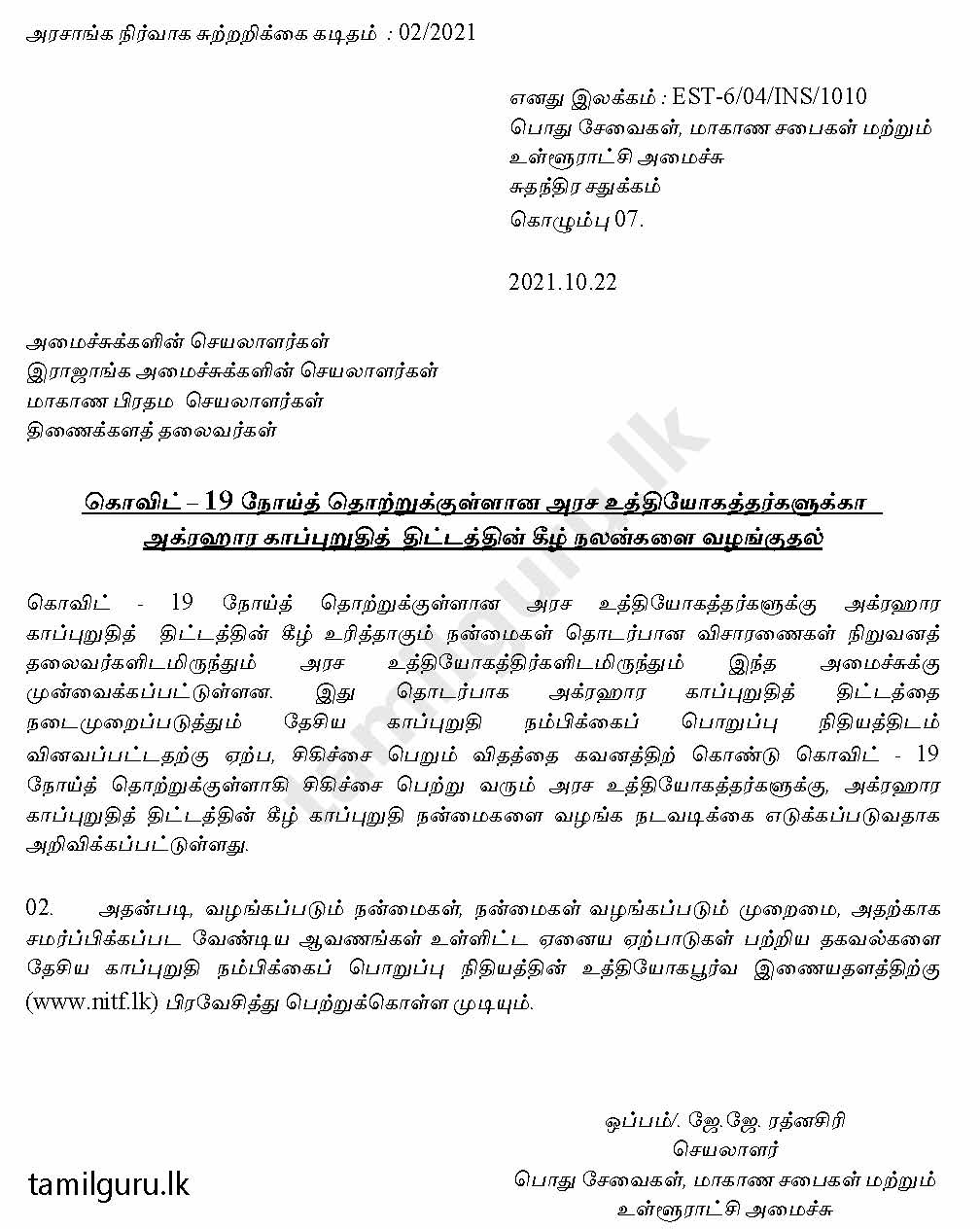 அரசாங்க நிர்வாக சுற்றறிக்கை கடிதம் : 02/2021

எனது இலக்கம் : EST-6/04/INS/1010
பொது சேவைகள், மாகாண சபைகள் மற்றும் உள்ளூராட்சி அமைச்சு
சுதந்திர சதுக்கம்
கொழும்பு 07.

2021.10.22

அமைச்சுக்களின் செயலாளர்கள்
இராஜாங்க அமைச்சுக்களின் செயலாளர்கள்
மாகாண பிரதம செயலாளர்கள்
திணைக்களத் தலைவர்கள்

கொவிட் – 19 நோய்த் தொற்றுக்குள்ளான அரச உத்தியோகத்தர்களுக்கா அக்ரஹார காப்புறுதித் திட்டத்தின் கீழ் நலன்களை வழங்குதல்

கொவிட் - 19 நோய்த் தொற்றுக்குள்ளான அரச உத்தியோகத்தர்களுக்கு அக்ரஹார காப்புறுதித் திட்டத்தின் கீழ் உரித்தாகும் நன்மைகள் தொடர்பான விசாரணைகள் நிறுவனத் தலைவர்களிடமிருந்தும் அரச உத்தியோகத்திர்களிடமிருந்தும் இந்த அமைச்சுக்கு முன்வைக்கப்பட்டுள்ளன. இது தொடர்பாக அக்ரஹார காப்புறுதித் திட்டத்தை நடைமுறைப்படுத்தும் தேசிய காப்புறுதி நம்பிக்கைப் பொறுப்பு நிதியத்திடம் வினவப்பட்டதற்கு ஏற்ப, சிகிச்சை பெறும் விதத்தை கவனத்திற் கொண்டு கொவிட் - 19 நோய்த் தொற்றுக்குள்ளாகி சிகிச்சை பெற்று வரும் அரச உத்தியோகத்தர்களுக்கு, அக்ரஹார காப்புறுதித் திட்டத்தின் கீழ் காப்புறுதி நன்மைகளை வழங்க நடவடிக்கை எடுக்கப்படுவதாக அறிவிக்கப்பட்டுள்ளது.

02. அதன்படி, வழங்கப்படும் நன்மைகள், நன்மைகள் வழங்கப்படும் முறைமை, அதற்காக சமர்ப்பிக்கப்பட வேண்டிய ஆவணங்கள் உள்ளிட்ட ஏனைய ஏற்பாடுகள் பற்றிய தகவல்களை தேசிய காப்புறுதி நம்பிக்கைப் பொறுப்பு நிதியத்தின் உத்தியோகபூர்வ இணையதளத்திற்கு (www.nitf.lk) பிரவேசித்து பெற்றுக்கொள்ள முடியும்.

ஒப்பம்/. ஜே.ஜே. ரத்னசிரி
செயலாளர்
பொது சேவைகள், மாகாண சபைகள் மற்றும் உள்ளூராட்சி அமைச்சு

tamilguru.lk
tamilguru.lk